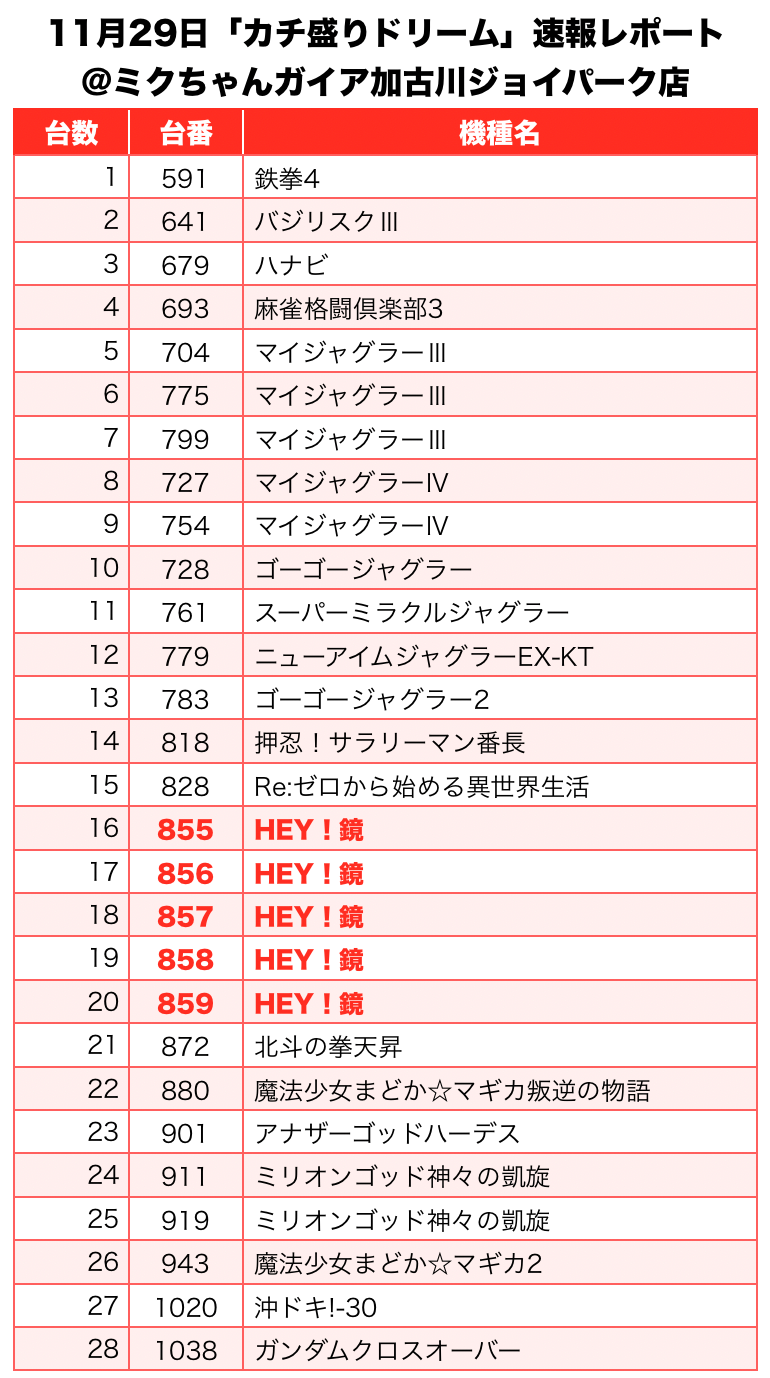 11月29日「カチ盛りドリーム」速報レポート
@ミクちゃんガイア加古川ジョイパーク店

| 台数 | 台番 | 機種名 |
|---|---|---|
| 1 | 591 | 鉄拳4 |
| 2 | 641 | バジリスクIII |
| 3 | 679 | ハナビ |
| 4 | 693 | 麻雀格闘倶楽部3 |
| 5 | 704 | マイジャグラーIII |
| 6 | 775 | マイジャグラーIII |
| 7 | 799 | マイジャグラーIII |
| 8 | 727 | マイジャグラーIV |
| 9 | 754 | マイジャグラーIV |
| 10 | 728 | ゴーゴージャグラー |
| 11 | 761 | スーパーミラクルジャグラー |
| 12 | 779 | ニューアイムジャグラーEX-KT |
| 13 | 783 | ゴーゴージャグラー2 |
| 14 | 818 | 押忍！サラリーマン番長 |
| 15 | 828 | Re:ゼロから始める異世界生活 |
| 16 | 855 | HEY！鏡 |
| 17 | 856 | HEY！鏡 |
| 18 | 857 | HEY！鏡 |
| 19 | 858 | HEY！鏡 |
| 20 | 859 | HEY！鏡 |
| 21 | 872 | 北斗の拳天昇 |
| 22 | 880 | 魔法少女まどか☆マギカ叛逆の物語 |
| 23 | 901 | アナザーゴッドハーデス |
| 24 | 911 | ミリオンゴッド神々の凱旋 |
| 25 | 919 | ミリオンゴッド神々の凱旋 |
| 26 | 943 | 魔法少女まどか☆マギカ2 |
| 27 | 1020 | 沖ドキ!-30 |
| 28 | 1038 | ガンダムクロスオーバー |